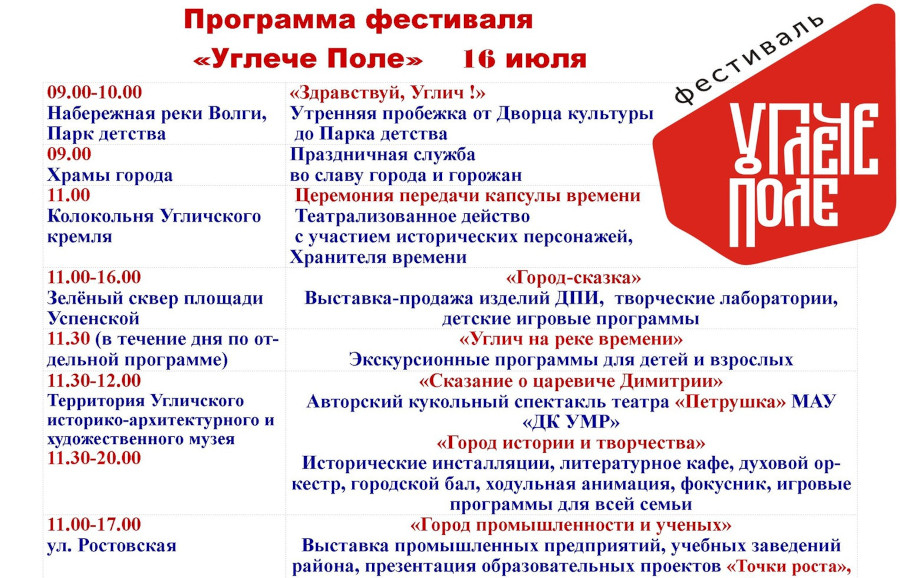 Программа фестиваля
«Углече Поле» 16 июля

фестиваль
УГЛЕЧЕ ПОЛЕ

| | |
|---|---|
| 09.00-10.00 Набережная реки Волги, Парк детства | «Здравствуй, Углич !» Утренняя пробежка от Дворца культуры до Парка детства |
| 09.00 Храмы города | Праздничная служба во славу города и горожан |
| 11.00 Колокольня Угличского кремля | Церемония передачи капсулы времени Театрализованное действо с участием исторических персонажей, Хранителя времени |
| 11.00-16.00 Зелёный сквер площади Успенской | «Город-сказка» Выставка-продажа изделий ДПИ, творческие лаборатории, детские игровые программы |
| 11.30 (в течение дня по отдельной программе) | «Углич на реке времени» Экскурсионные программы для детей и взрослых |
| 11.30-12.00 Территория Угличского историко-архитектурного и художественного музея 11.30-20.00 | «Сказание о царевиче Димитрии» Авторский кукольный спектакль театра «Петрушка» МАУ «ДК УМР» «Город истории и творчества» Исторические инсталляции, литературное кафе, духовой оркестр, городской бал, ходульная анимация, фокусник, игровые программы для всей семьи |
| 11.00-17.00 ул. Ростовская | «Город промышленности и ученых» Выставка промышленных предприятий, учебных заведений района, презентация образовательных проектов «Точки роста», |